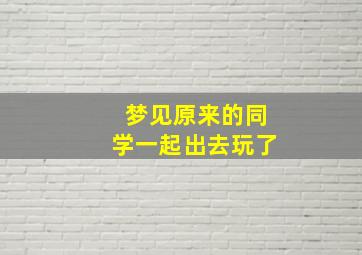 梦见原来的同学一起出去玩了